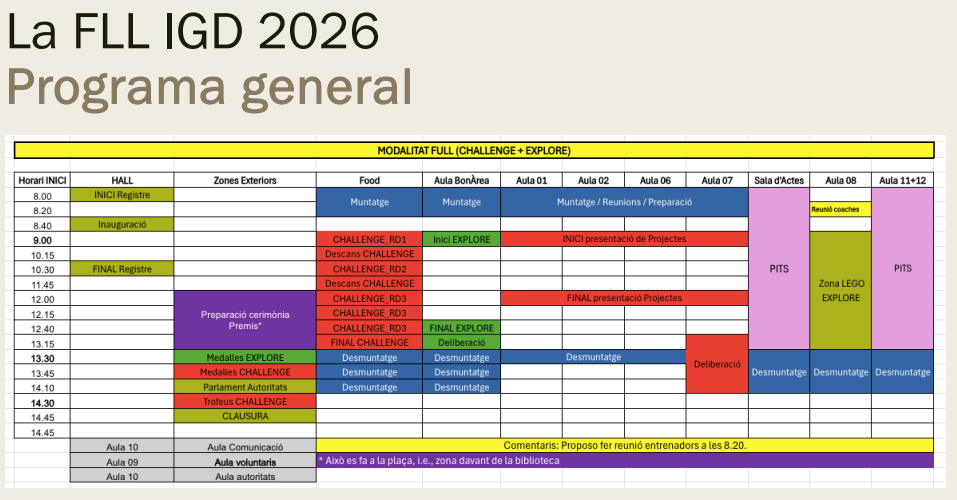 La FLL IGD 2026
Programa general

MODALITAT FULL (CHALLENGE + EXPLORE)

| Horari INICI | HALL | Zones Exteriors | Food | Aula BonÀrea | Aula 01 | Aula 02 | Aula 06 | Aula 07 | Sala d'Actes | Aula 08 | Aula 11+12 |
|---|---|---|---|---|---|---|---|---|---|---|---|
| 8.00 | INICI Registre | | Muntatge | Muntatge | Muntatge / Reunions / Preparació | | | | PITS | | PITS |
| 8.20 | | | | | | | | | | Reunió coaches | |
| 8.40 | Inauguració | | | | | | | | | | |
| 9.00 | | | CHALLENGE_RD1 | Inici EXPLORE | INICI presentació de Projectes | | | | | Zona LEGO EXPLORE | |
| 10.15 | | | Descans CHALLENGE | | | | | | | | |
| 10.30 | FINAL Registre | | CHALLENGE_RD2 | | | | | | | | |
| 11.45 | | | Descans CHALLENGE | | | | | | | | |
| 12.00 | | Preparació cerimònia Premis* | CHALLENGE_RD3 | | FINAL presentació Projectes | | | | | | |
| 12.15 | | | CHALLENGE_RD3 | | | | | | | | |
| 12.40 | | | CHALLENGE_RD3 | FINAL EXPLORE | | | | | | | |
| 13.15 | | | FINAL CHALLENGE | Deliberació | | | | Deliberació | | | |
| 13.30 | | Medalles EXPLORE | Desmuntatge | Desmuntatge | Desmuntatge | | | | Desmuntatge | Desmuntatge | Desmuntatge |
| 13.45 | | Medalles CHALLENGE | Desmuntatge | Desmuntatge | | | | | | | |
| 14.10 | | Parlament Autoritats | Desmuntatge | Desmuntatge | | | | | | | |
| 14.30 | | Trofeus CHALLENGE | | | | | | | | | |
| 14.45 | | CLAUSURA | | | | | | | | | |
| 14.45 | | | | | | | | | | | |
| | Aula 10 | Aula Comunicació | Comentaris: Proposo fer reunió entrenadors a les 8.20. | | | | | | | | |
| | Aula 09 | Aula voluntaris | * Això es fa a la plaça, i.e., zona davant de la biblioteca | | | | | | | | |
| | Aula 10 | Aula autoritats | | | | | | | | | |